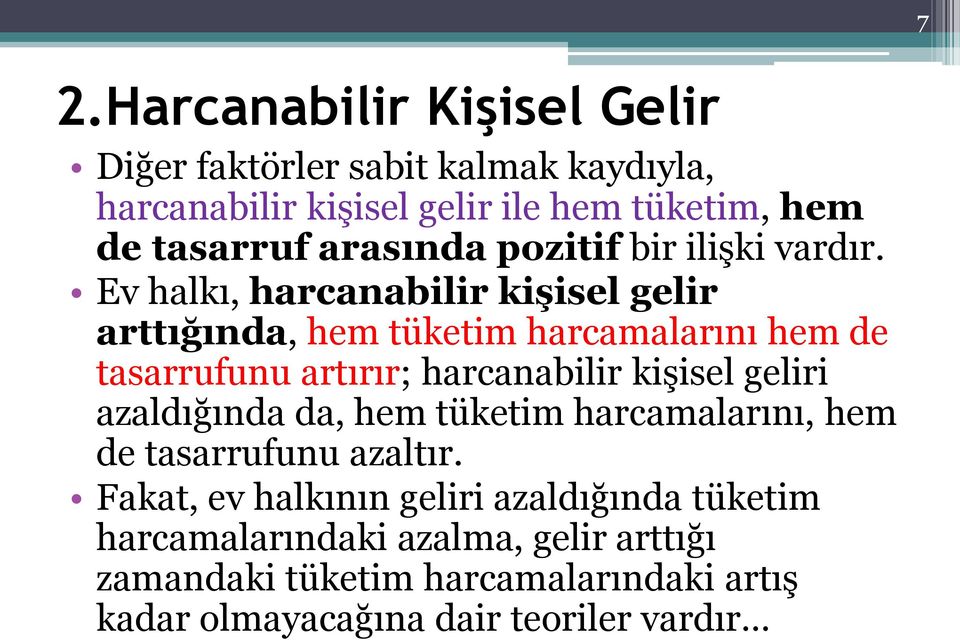 7

2.Harcanabilir Kişisel Gelir

• Diğer faktörler sabit kalmak kaydıyla, harcanabilir kişisel gelir ile hem tüketim, hem de tasarruf arasında pozitif bir ilişki vardır.
• Ev halkı, harcanabilir kişisel gelir arttığında, hem tüketim harcamalarını hem de tasarrufunu artırır; harcanabilir kişisel geliri azaldığında da, hem tüketim harcamalarını, hem de tasarrufunu azaltır.
• Fakat, ev halkının geliri azaldığında tüketim harcamalarındaki azalma, gelir arttığı zamandaki tüketim harcamalarındaki artış kadar olmayacağına dair teoriler vardır…